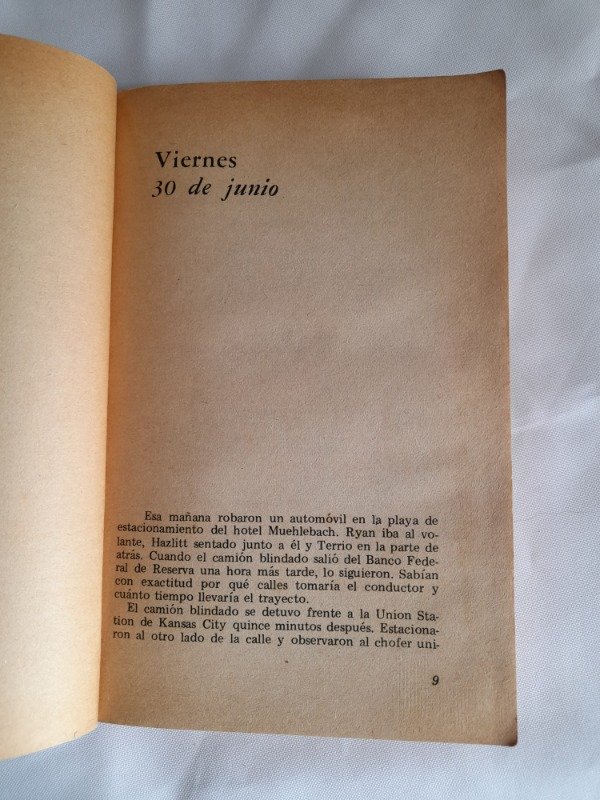 Viernes
30 de junio

Esa mañana robaron un automóvil en la playa de estacionamiento del hotel Muehlebach. Ryan iba al volante, Hazlitt sentado junto a él y Terrio en la parte de atrás. Cuando el camión blindado salió del Banco Federal de Reserva una hora más tarde, lo siguieron. Sabían con exactitud por qué calles tomaría el conductor y cuánto tiempo llevaría el trayecto.

El camión blindado se detuvo frente a la Union Station de Kansas City quince minutos después. Estacionaron al otro lado de la calle y observaron al chofer uni-

9